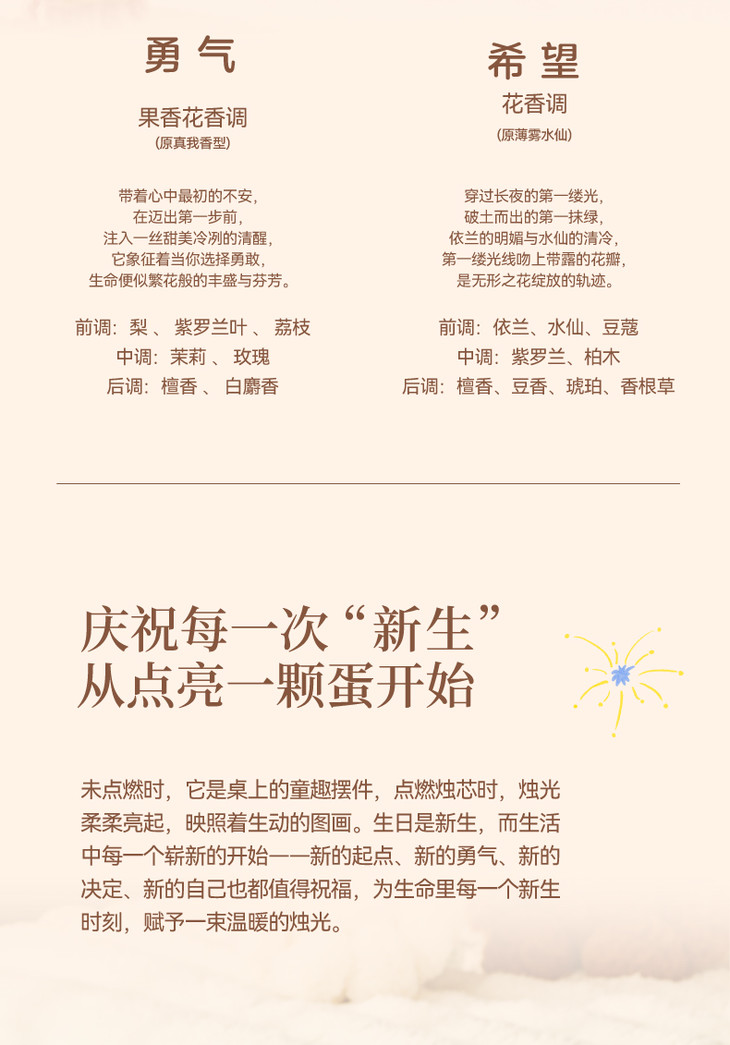 勇气

果香花香调
(原真我香型)

带着心中最初的不安，
在迈出第一步前，
注入一丝甜美冷冽的清醒，
它象征着当你选择勇敢，
生命便似繁花般的丰盛与芬芳。

前调：梨 、 紫罗兰叶 、 荔枝
中调：茉莉 、 玫瑰
后调：檀香 、 白麝香

希望

花香调
(原薄雾水仙)

穿过长夜的第一缕光，
破土而出的第一抹绿，
依兰的明媚与水仙的清冷，
第一缕光线吻上带露的花瓣，
是无形之花绽放的轨迹。

前调：依兰、水仙、豆蔻
中调：紫罗兰、柏木
后调：檀香、豆香、琥珀、香根草

庆祝每一次“新生”
从点亮一颗蛋开始

未点燃时，它是桌上的童趣摆件，点燃烛芯时，烛光柔柔亮起，映照着生动的图画。生日是新生，而生活中每一个崭新的开始——新的起点、新的勇气、新的决定、新的自己也都值得祝福，为生命里每一个新生时刻，赋予一束温暖的烛光。